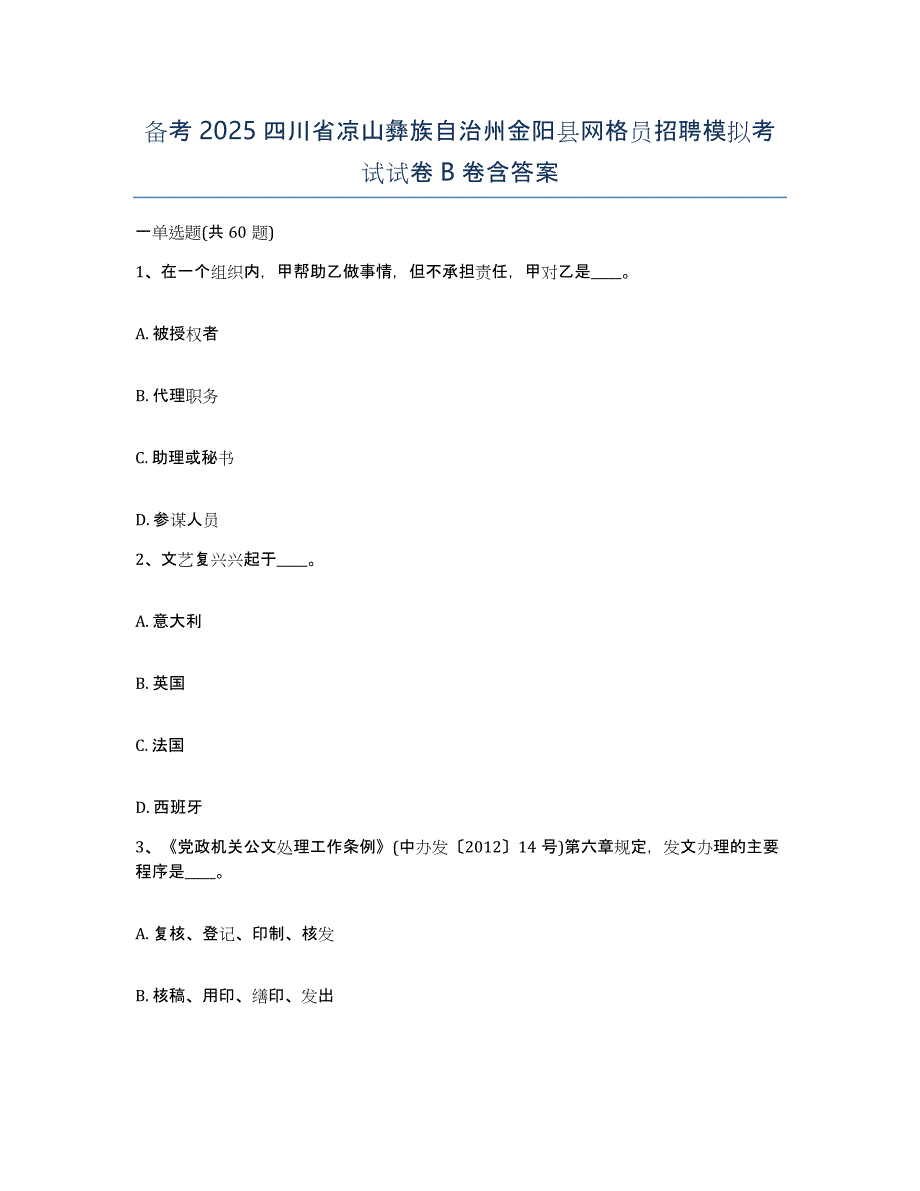 备考2025四川省凉山彝族自治州金阳县网格员招聘模拟考试试卷B卷含答案

一单选题(共60题)

1、在一个组织内，甲帮助乙做事情，但不承担责任，甲对乙是____。

A. 被授权者

B. 代理职务

C. 助理或秘书

D. 参谋人员

2、文艺复兴兴起于____。

A. 意大利

B. 英国

C. 法国

D. 西班牙

3、《党政机关公文处理工作条例》(中办发〔2012〕14号)第六章规定，发文办理的主要程序是____。

A. 复核、登记、印制、核发

B. 核稿、用印、缮印、发出